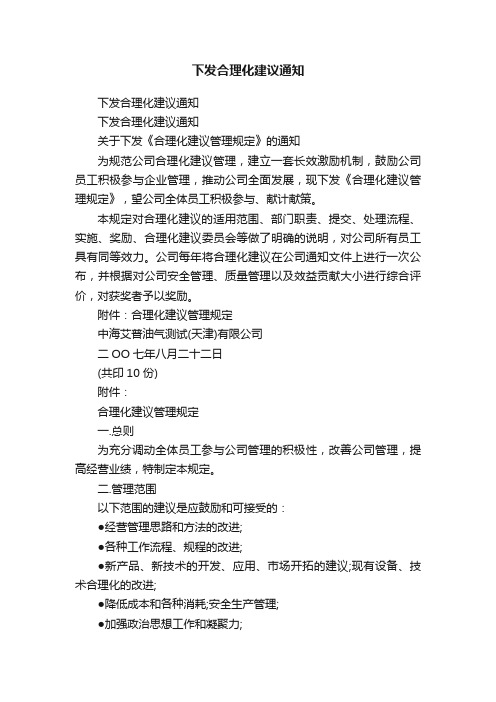 下发合理化建议通知

下发合理化建议通知

下发合理化建议通知

关于下发《合理化建议管理规定》的通知

为规范公司合理化建议管理，建立一套长效激励机制，鼓励公司员工积极参与企业管理，推动公司全面发展，现下发《合理化建议管理规定》，望公司全体员工积极参与、献计献策。

本规定对合理化建议的适用范围、部门职责、提交、处理流程、实施、奖励、合理化建议委员会等做了明确的说明，对公司所有员工具有同等效力。公司每年将合理化建议在公司通知文件上进行一次公布，并根据对公司安全管理、质量管理以及效益贡献大小进行综合评价，对获奖者予以奖励。

附件：合理化建议管理规定

中海艾普油气测试(天津)有限公司

二 OO 七年八月二十二日

(共印 10 份)

附件：

合理化建议管理规定

一.总则

为充分调动全体员工参与公司管理的积极性，改善公司管理，提高经营业绩，特制定本规定。

二.管理范围

以下范围的建议是应鼓励和可接受的：

●经营管理思路和方法的改进;

●各种工作流程、规程的改进;

●新产品、新技术的开发、应用、市场开拓的建议;现有设备、技术合理化的改进;

●降低成本和各种消耗;安全生产管理;

●加强政治思想工作和凝聚力;